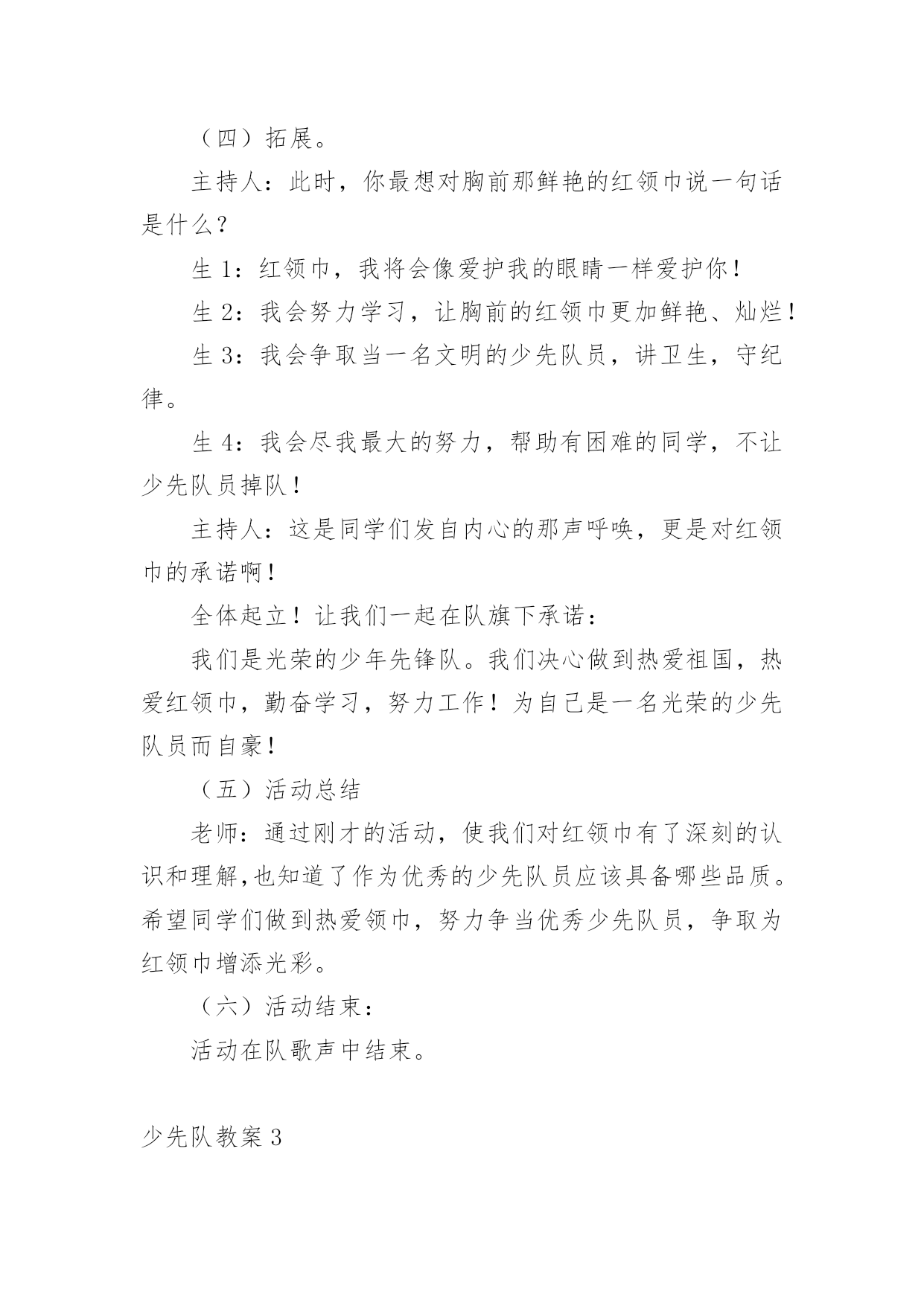 （四）拓展。

主持人：此时，你最想对胸前那鲜艳的红领巾说一句话是什么？

生 1：红领巾，我将会像爱护我的眼睛一样爱护你！

生 2：我会努力学习，让胸前的红领巾更加鲜艳、灿烂！

生 3：我会争取当一名文明的少先队员，讲卫生，守纪律。

生 4：我会尽我最大的努力，帮助有困难的同学，不让少先队员掉队！

主持人：这是同学们发自内心的那声呼唤，更是对红领巾的承诺啊！

全体起立！让我们一起在队旗下承诺：

我们是光荣的少年先锋队。我们决心做到热爱祖国，热爱红领巾，勤奋学习，努力工作！为自己是一名光荣的少先队员而自豪！

（五）活动总结

老师：通过刚才的活动，使我们对红领巾有了深刻的认识和理解,也知道了作为优秀的少先队员应该具备哪些品质。希望同学们做到热爱领巾，努力争当优秀少先队员，争取为红领巾增添光彩。

（六）活动结束：

活动在队歌声中结束。

少先队教案 3